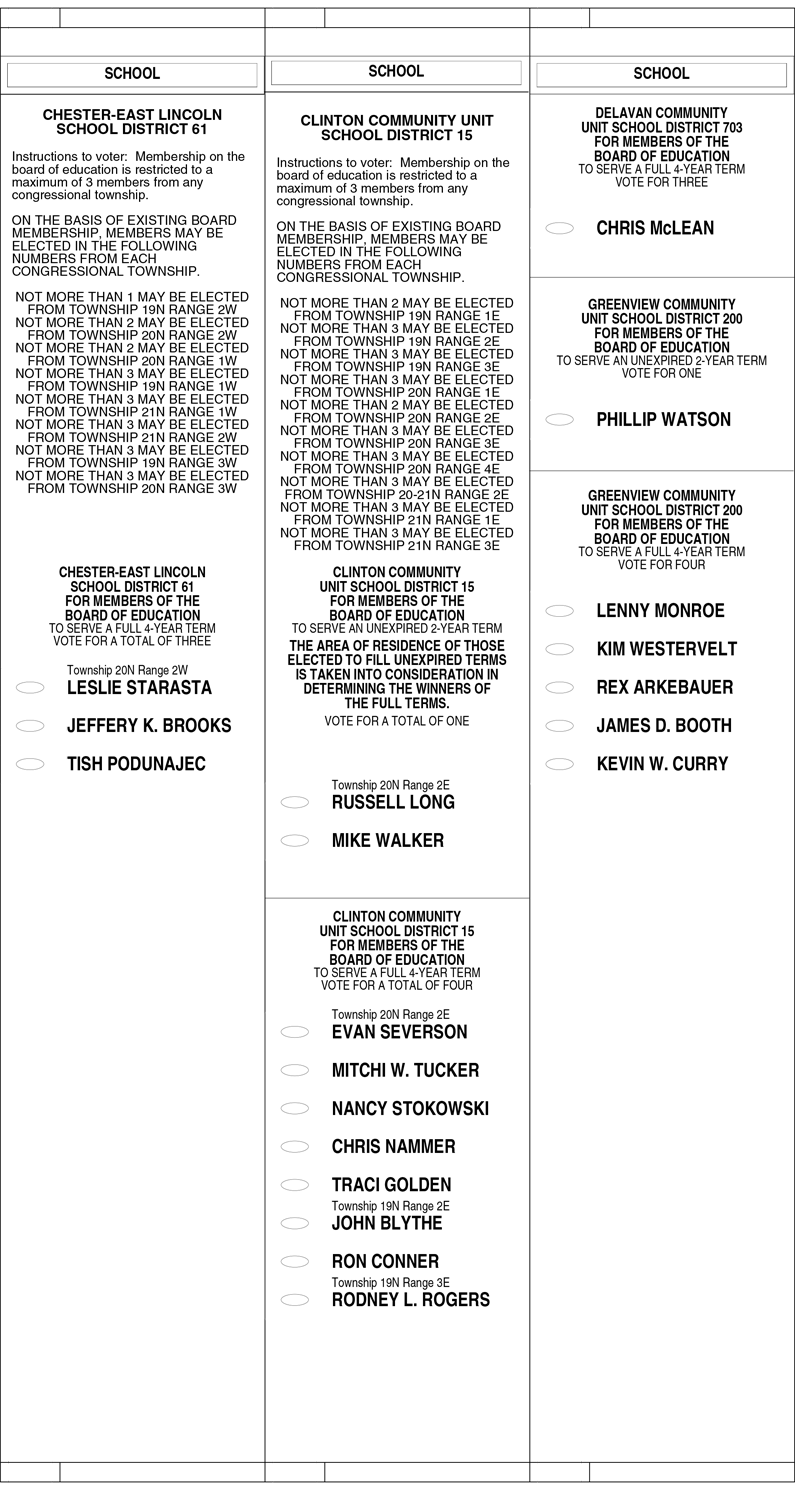 SCHOOL

CHESTER-EAST LINCOLN SCHOOL DISTRICT 61

Instructions to voter: Membership on the board of education is restricted to a maximum of 3 members from any congressional township.

ON THE BASIS OF EXISTING BOARD MEMBERSHIP, MEMBERS MAY BE ELECTED IN THE FOLLOWING NUMBERS FROM EACH CONGRESSIONAL TOWNSHIP.

NOT MORE THAN 1 MAY BE ELECTED FROM TOWNSHIP 19N RANGE 2W
NOT MORE THAN 2 MAY BE ELECTED FROM TOWNSHIP 20N RANGE 2W
NOT MORE THAN 2 MAY BE ELECTED FROM TOWNSHIP 20N RANGE 1W
NOT MORE THAN 3 MAY BE ELECTED FROM TOWNSHIP 19N RANGE 1W
NOT MORE THAN 3 MAY BE ELECTED FROM TOWNSHIP 21N RANGE 1W
NOT MORE THAN 3 MAY BE ELECTED FROM TOWNSHIP 21N RANGE 2W
NOT MORE THAN 3 MAY BE ELECTED FROM TOWNSHIP 19N RANGE 3W
NOT MORE THAN 3 MAY BE ELECTED FROM TOWNSHIP 20N RANGE 3W

CHESTER-EAST LINCOLN SCHOOL DISTRICT 61 FOR MEMBERS OF THE BOARD OF EDUCATION
TO SERVE A FULL 4-YEAR TERM
VOTE FOR A TOTAL OF THREE

Township 20N Range 2W
LESLIE STARASTA
JEFFERY K. BROOKS
TISH PODUNAJEC

SCHOOL

CLINTON COMMUNITY UNIT SCHOOL DISTRICT 15

Instructions to voter: Membership on the board of education is restricted to a maximum of 3 members from any congressional township.

ON THE BASIS OF EXISTING BOARD MEMBERSHIP, MEMBERS MAY BE ELECTED IN THE FOLLOWING NUMBERS FROM EACH CONGRESSIONAL TOWNSHIP.

NOT MORE THAN 2 MAY BE ELECTED FROM TOWNSHIP 19N RANGE 1E
NOT MORE THAN 3 MAY BE ELECTED FROM TOWNSHIP 19N RANGE 2E
NOT MORE THAN 3 MAY BE ELECTED FROM TOWNSHIP 19N RANGE 3E
NOT MORE THAN 3 MAY BE ELECTED FROM TOWNSHIP 20N RANGE 1E
NOT MORE THAN 2 MAY BE ELECTED FROM TOWNSHIP 20N RANGE 2E
NOT MORE THAN 3 MAY BE ELECTED FROM TOWNSHIP 20N RANGE 3E
NOT MORE THAN 3 MAY BE ELECTED FROM TOWNSHIP 20N RANGE 4E
NOT MORE THAN 3 MAY BE ELECTED FROM TOWNSHIP 20-21N RANGE 2E
NOT MORE THAN 3 MAY BE ELECTED FROM TOWNSHIP 21N RANGE 1E
NOT MORE THAN 3 MAY BE ELECTED FROM TOWNSHIP 21N RANGE 3E

CLINTON COMMUNITY UNIT SCHOOL DISTRICT 15 FOR MEMBERS OF THE BOARD OF EDUCATION
TO SERVE AN UNEXPIRED 2-YEAR TERM
THE AREA OF RESIDENCE OF THOSE ELECTED TO FILL UNEXPIRED TERMS IS TAKEN INTO CONSIDERATION IN DETERMINING THE WINNERS OF THE FULL TERMS.
VOTE FOR A TOTAL OF ONE

Township 20N Range 2E
RUSSELL LONG
MIKE WALKER

CLINTON COMMUNITY UNIT SCHOOL DISTRICT 15 FOR MEMBERS OF THE BOARD OF EDUCATION
TO SERVE A FULL 4-YEAR TERM
VOTE FOR A TOTAL OF FOUR

Township 20N Range 2E
EVAN SEVERSON
MITCHI W. TUCKER
NANCY STOKOWSKI
CHRIS NAMMER
TRACI GOLDEN
Township 19N Range 2E
JOHN BLYTHE
RON CONNER
Township 19N Range 3E
RODNEY L. ROGERS

SCHOOL

DELAVAN COMMUNITY UNIT SCHOOL DISTRICT 703 FOR MEMBERS OF THE BOARD OF EDUCATION
TO SERVE A FULL 4-YEAR TERM
VOTE FOR THREE

CHRIS McLEAN

GREENVIEW COMMUNITY UNIT SCHOOL DISTRICT 200 FOR MEMBERS OF THE BOARD OF EDUCATION
TO SERVE AN UNEXPIRED 2-YEAR TERM
VOTE FOR ONE

PHILLIP WATSON

GREENVIEW COMMUNITY UNIT SCHOOL DISTRICT 200 FOR MEMBERS OF THE BOARD OF EDUCATION
TO SERVE A FULL 4-YEAR TERM
VOTE FOR FOUR

LENNY MONROE
KIM WESTERVELT
REX ARKEBAUER
JAMES D. BOOTH
KEVIN W. CURRY